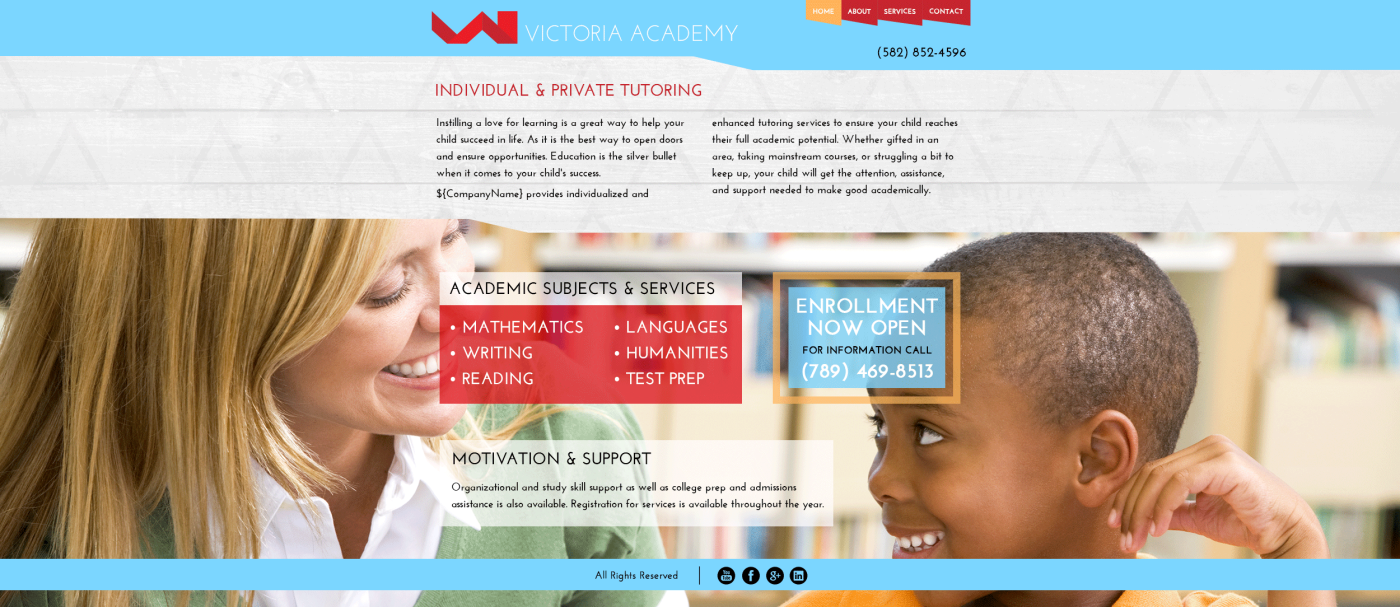 VICTORIA ACADEMY

HOME ABOUT SERVICES CONTACT

(582) 852-4596

INDIVIDUAL & PRIVATE TUTORING

Instilling a love for learning is a great way to help your child succeed in life. As it is the best way to open doors and ensure opportunities. Education is the silver bullet when it comes to your child's success.

${CompanyName} provides individualized and enhanced tutoring services to ensure your child reaches their full academic potential. Whether gifted in an area, taking mainstream courses, or struggling a bit to keep up, your child will get the attention, assistance, and support needed to make good academically.

ACADEMIC SUBJECTS & SERVICES

• MATHEMATICS
• WRITING
• READING
• LANGUAGES
• HUMANITIES
• TEST PREP

ENROLLMENT NOW OPEN
FOR INFORMATION CALL
(789) 469-8513

MOTIVATION & SUPPORT

Organizational and study skill support as well as college prep and admissions assistance is also available. Registration for services is available throughout the year.

All Rights Reserved